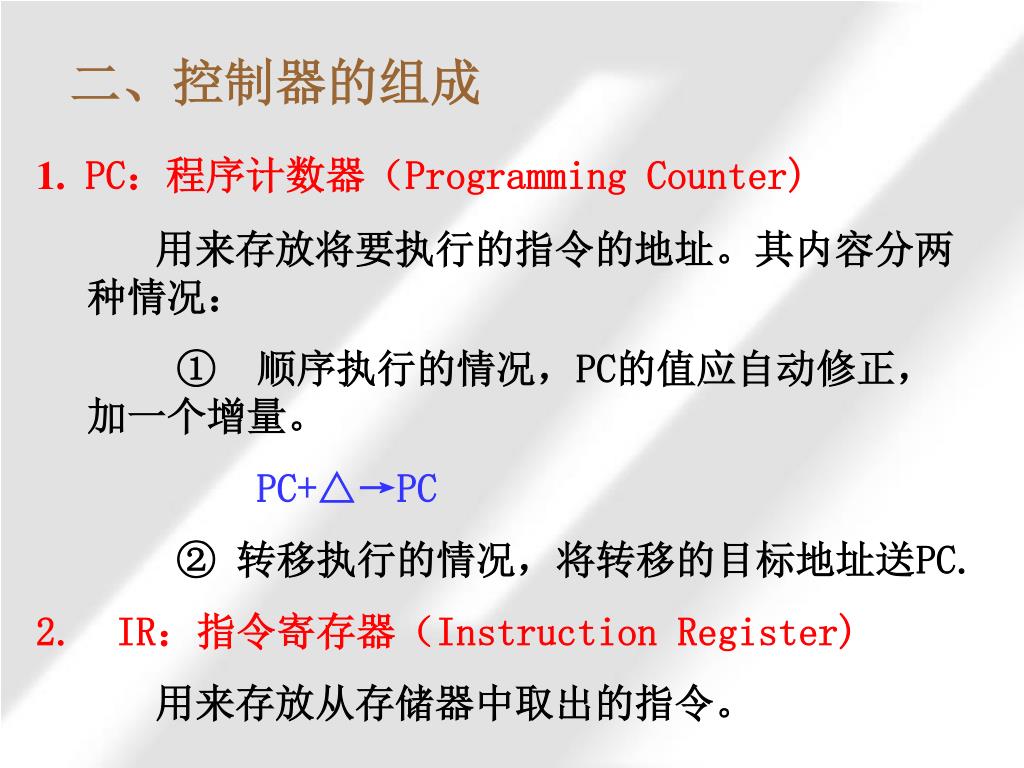 二、控制器的组成

1. PC：程序计数器（Programming Counter）

用来存放将要执行的指令的地址。其内容分两种情况：

① 顺序执行的情况，PC的值应自动修正，加一个增量。

PC+△→PC

② 转移执行的情况，将转移的目标地址送PC.

2. IR：指令寄存器（Instruction Register）

用来存放从存储器中取出的指令。